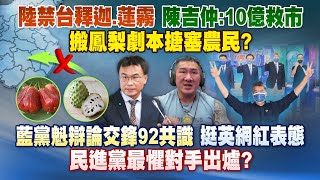 陸禁台釋迦.蓮霧 陳吉仲:10億救市
搬鳳梨劇本搪塞農民?

藍黨魁辯論交鋒92共識 挺英網紅表態
民進黨最懼對手出爐?